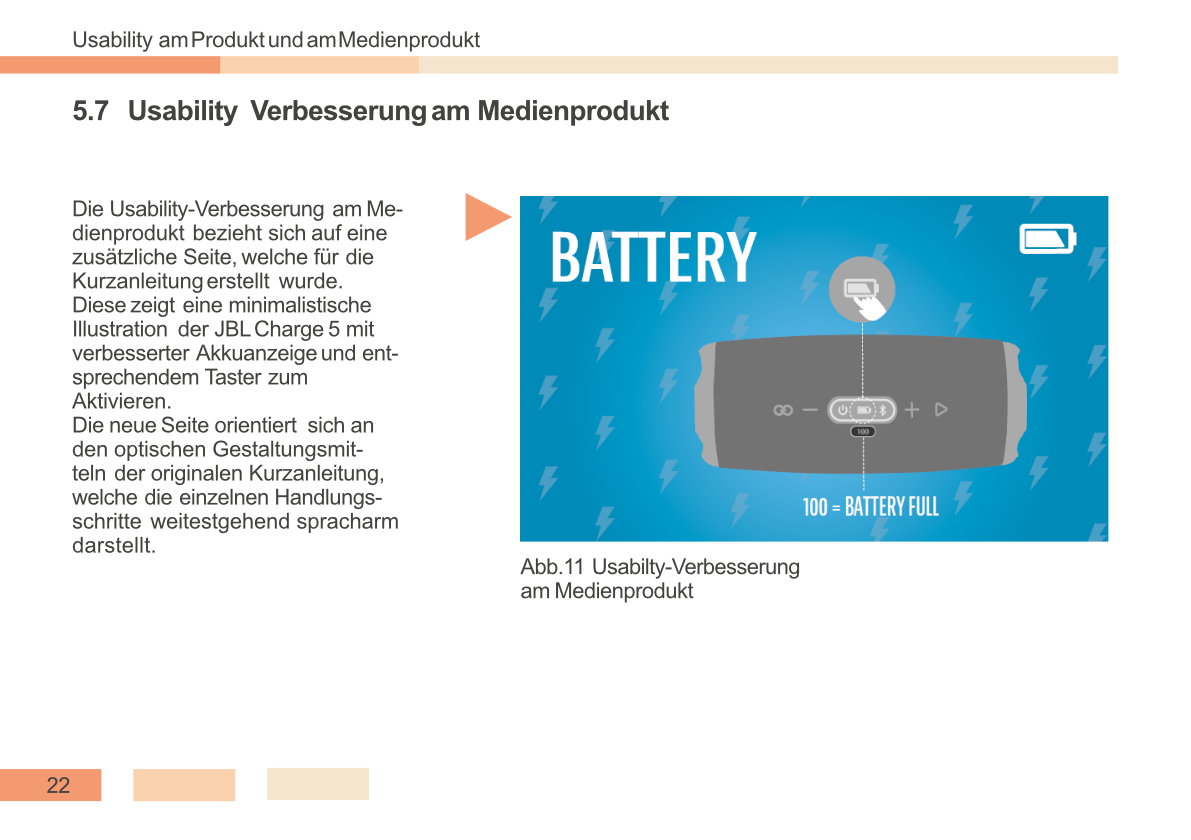 Usability am Produkt und am Medienprodukt

5.7 Usability Verbesserung am Medienprodukt

Die Usability-Verbesserung am Medienprodukt bezieht sich auf eine zusätzliche Seite, welche für die Kurzanleitung erstellt wurde. Diese zeigt eine minimalistische Illustration der JBL Charge 5 mit verbesserter Akkuanzeige und entsprechendem Taster zum Aktivieren.
Die neue Seite orientiert sich an den optischen Gestaltungsmitteln der originalen Kurzanleitung, welche die einzelnen Handlungsschritte weitestgehend spracharm darstellt.

BATTERY

100

100 = BATTERY FULL

Abb.11 Usabilty-Verbesserung am Medienprodukt

22